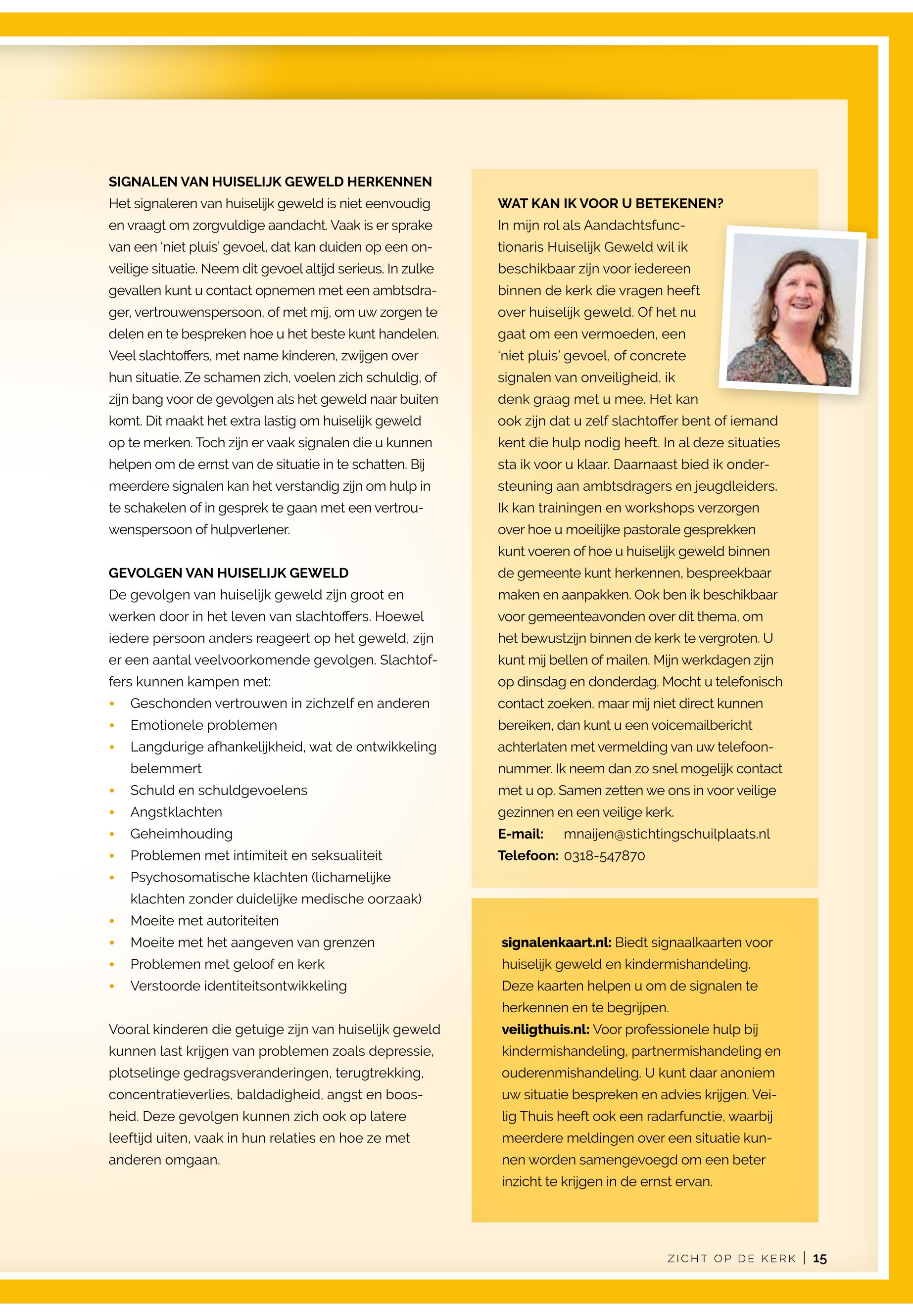 SIGNALEN VAN HUISELIJK GEWELD HERKENNEN
Het signaleren van huiselijk geweld is niet eenvoudig en vraagt om zorgvuldige aandacht. Vaak is er sprake van een 'niet pluis' gevoel, dat kan duiden op een onveilige situatie. Neem dit gevoel altijd serieus. In zulke gevallen kunt u contact opnemen met een ambtsdrager, vertrouwenspersoon, of met mij, om uw zorgen te delen en te bespreken hoe u het beste kunt handelen. Veel slachtoffers, met name kinderen, zwijgen over hun situatie. Ze schamen zich, voelen zich schuldig, of zijn bang voor de gevolgen als het geweld naar buiten komt. Dit maakt het extra lastig om huiselijk geweld op te merken. Toch zijn er vaak signalen die u kunnen helpen om de ernst van de situatie in te schatten. Bij meerdere signalen kan het verstandig zijn om hulp in te schakelen of in gesprek te gaan met een vertrouwenspersoon of hulpverlener.

GEVOLGEN VAN HUISELIJK GEWELD
De gevolgen van huiselijk geweld zijn groot en werken door in het leven van slachtoffers. Hoewel iedere persoon anders reageert op het geweld, zijn er een aantal veelvoorkomende gevolgen. Slachtoffers kunnen kampen met:
• Geschonden vertrouwen in zichzelf en anderen
• Emotionele problemen
• Langdurige afhankelijkheid, wat de ontwikkeling belemmert
• Schuld en schuldgevoelens
• Angstklachten
• Geheimhouding
• Problemen met intimiteit en seksualiteit
• Psychosomatische klachten (lichamelijke klachten zonder duidelijke medische oorzaak)
• Moeite met autoriteiten
• Moeite met het aangeven van grenzen
• Problemen met geloof en kerk
• Verstoorde identiteitsontwikkeling

Vooral kinderen die getuige zijn van huiselijk geweld kunnen last krijgen van problemen zoals depressie, plotselinge gedragsveranderingen, terugtrekking, concentratieverlies, baldadigheid, angst en boosheid. Deze gevolgen kunnen zich ook op latere leeftijd uiten, vaak in hun relaties en hoe ze met anderen omgaan.

WAT KAN IK VOOR U BETEKENEN?
In mijn rol als Aandachtsfunctionaris Huiselijk Geweld wil ik beschikbaar zijn voor iedereen binnen de kerk die vragen heeft over huiselijk geweld. Of het nu gaat om een vermoeden, een 'niet pluis' gevoel, of concrete signalen van onveiligheid, ik denk graag met u mee. Het kan ook zijn dat u zelf slachtoffer bent of iemand kent die hulp nodig heeft. In al deze situaties sta ik voor u klaar. Daarnaast bied ik ondersteuning aan ambtsdragers en jeugdleiders. Ik kan trainingen en workshops verzorgen over hoe u moeilijke pastorale gesprekken kunt voeren of hoe u huiselijk geweld binnen de gemeente kunt herkennen, bespreekbaar maken en aanpakken. Ook ben ik beschikbaar voor gemeenteavonden over dit thema, om het bewustzijn binnen de kerk te vergroten. U kunt mij bellen of mailen. Mijn werkdagen zijn op dinsdag en donderdag. Mocht u telefonisch contact zoeken, maar mij niet direct kunnen bereiken, dan kunt u een voicemailbericht achterlaten met vermelding van uw telefoonnummer. Ik neem dan zo snel mogelijk contact met u op. Samen zetten we ons in voor veilige gezinnen en een veilige kerk.
E-mail: mnaijen@stichtingschuilplaats.nl
Telefoon: 0318-547870

signalenkaart.nl: Biedt signaalkaarten voor huiselijk geweld en kindermishandeling. Deze kaarten helpen u om de signalen te herkennen en te begrijpen.
veiligthuis.nl: Voor professionele hulp bij kindermishandeling, partnermishandeling en ouderenmishandeling. U kunt daar anoniem uw situatie bespreken en advies krijgen. Veilig Thuis heeft ook een radarfunctie, waarbij meerdere meldingen over een situatie kunnen worden samengevoegd om een beter inzicht te krijgen in de ernst ervan.

ZICHT OP DE KERK | 15